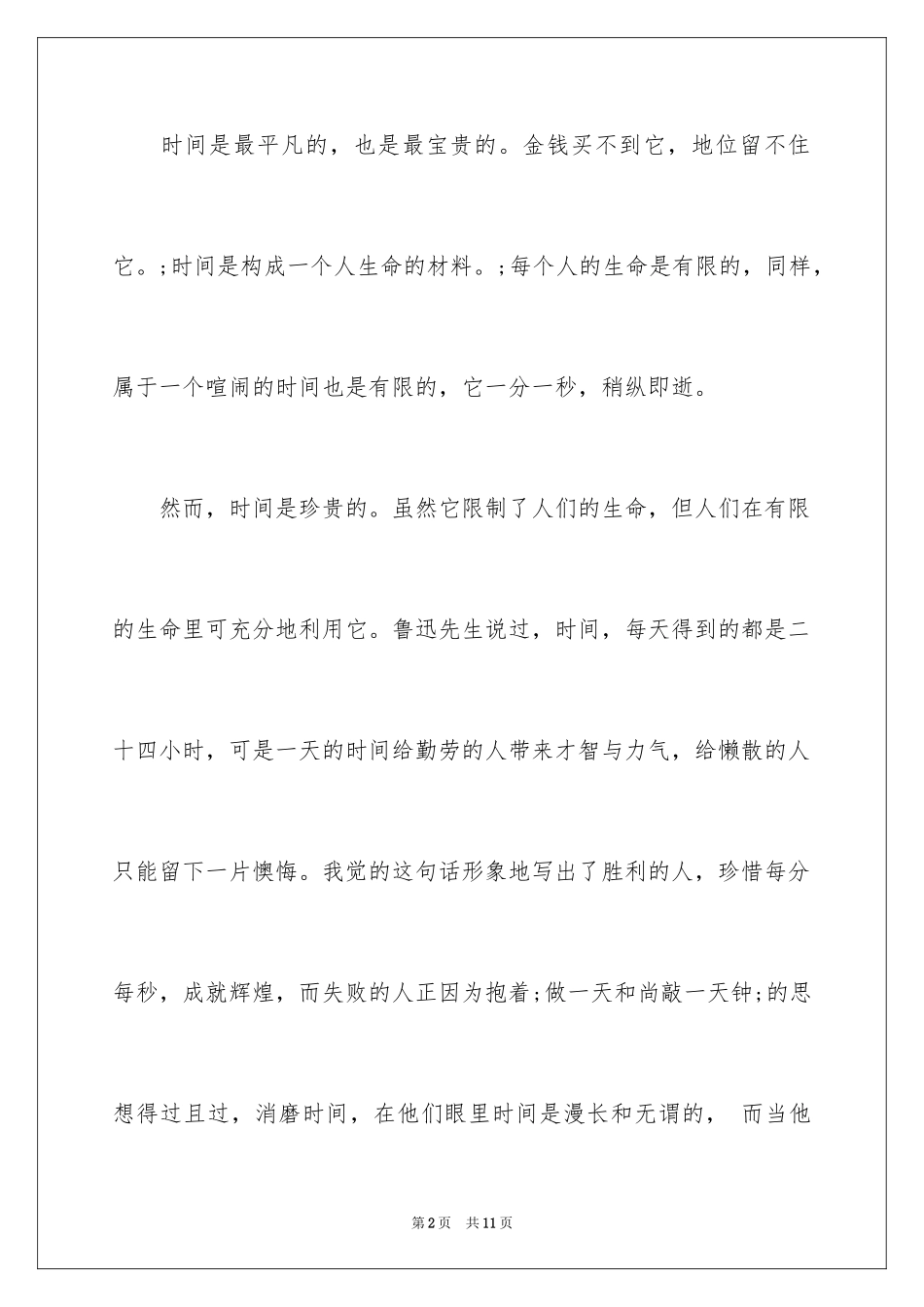 时间是最平凡的，也是最宝贵的。金钱买不到它，地位留不住它。;时间是构成一个人生命的材料。;每个人的生命是有限的，同样，属于一个喧闹的时间也是有限的，它一分一秒，稍纵即逝。

然而，时间是珍贵的。虽然它限制了人们的生命，但人们在有限的生命里可充分地利用它。鲁迅先生说过，时间，每天得到的都是二十四小时，可是一天的时间给勤劳的人带来才智与力气，给懒散的人只能留下一片懊悔。我觉的这句话形象地写出了胜利的人，珍惜每分每秒，成就辉煌，而失败的人正因为抱着;做一天和尚敲一天钟;的思想得过且过，消磨时间，在他们眼里时间是漫长和无谓的， 而当他

第2页 共11页